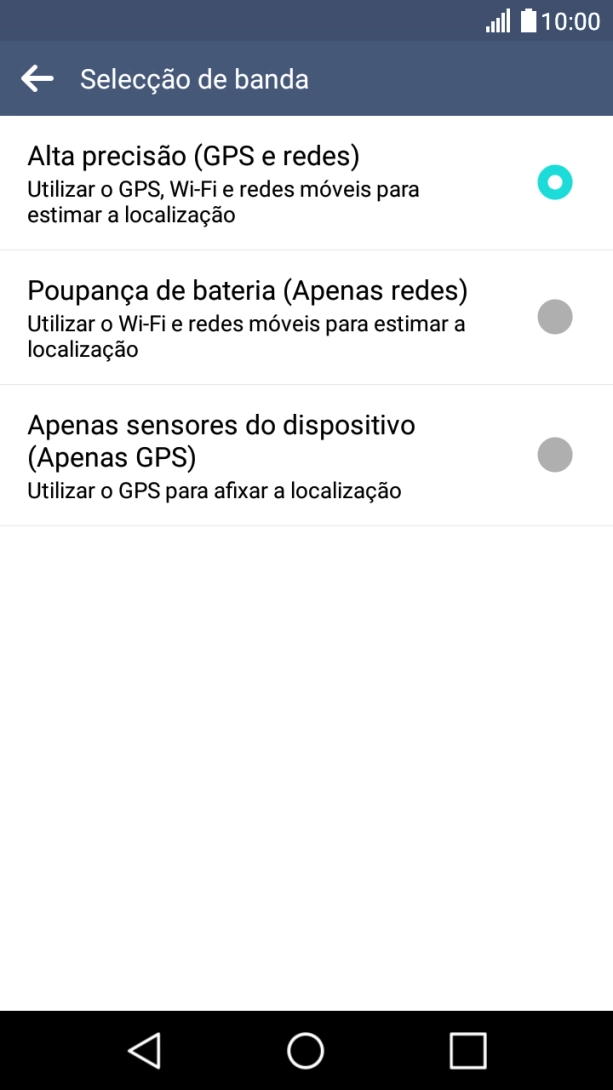 10:00

Selecção de banda

Alta precisão (GPS e redes)
Utilizar o GPS, Wi-Fi e redes móveis para estimar a localização

Poupança de bateria (Apenas redes)
Utilizar o Wi-Fi e redes móveis para estimar a localização

Apenas sensores do dispositivo (Apenas GPS)
Utilizar o GPS para afixar a localização